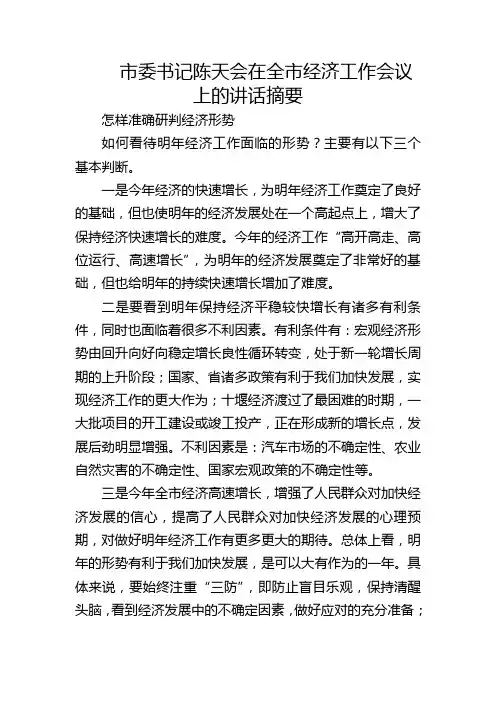 市委书记陈天会在全市经济工作会议上的讲话摘要

怎样准确研判经济形势

如何看待明年经济工作面临的形势？主要有以下三个基本判断。

一是今年经济的快速增长，为明年经济工作奠定了良好的基础，但也使明年的经济发展处在一个高起点上，增大了保持经济快速增长的难度。今年的经济工作“高开高走、高位运行、高速增长”，为明年的经济发展奠定了非常好的基础，但也给明年的持续快速增长增加了难度。

二是要看到明年保持经济平稳较快增长有诸多有利条件，同时也面临着很多不利因素。有利条件有：宏观经济形势由回升向好向稳定增长良性循环转变，处于新一轮增长周期的上升阶段；国家、省诸多政策有利于我们加快发展，实现经济工作的更大作为；十堰经济渡过了最困难的时期，一大批项目的开工建设或竣工投产，正在形成新的增长点，发展后劲明显增强。不利因素是：汽车市场的不确定性、农业自然灾害的不确定性、国家宏观政策的不确定性等。

三是今年全市经济高速增长，增强了人民群众对加快经济发展的信心，提高了人民群众对加快经济发展的心理预期，对做好明年经济工作有更多更大的期待。总体上看，明年的形势有利于我们加快发展，是可以大有作为的一年。具体来说，要始终注重“三防”，即防止盲目乐观，保持清醒头脑，看到经济发展中的不确定因素，做好应对的充分准备；